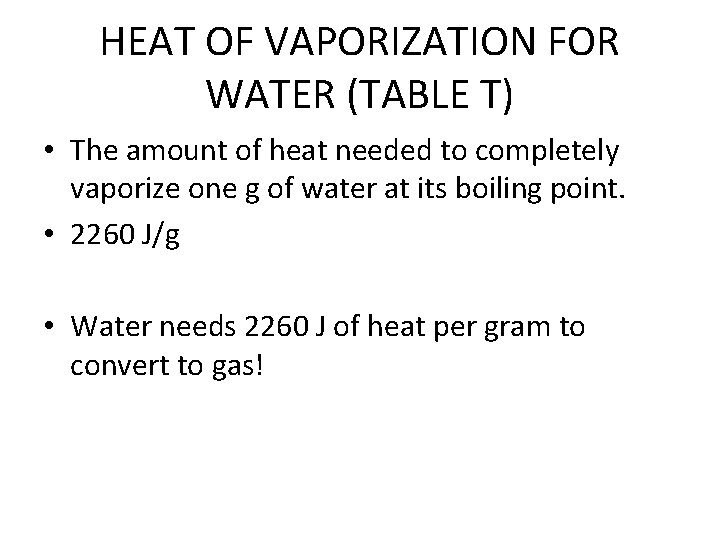 HEAT OF VAPORIZATION FOR WATER (TABLE T)

• The amount of heat needed to completely vaporize one g of water at its boiling point.
• 2260 J/g

• Water needs 2260 J of heat per gram to convert to gas!